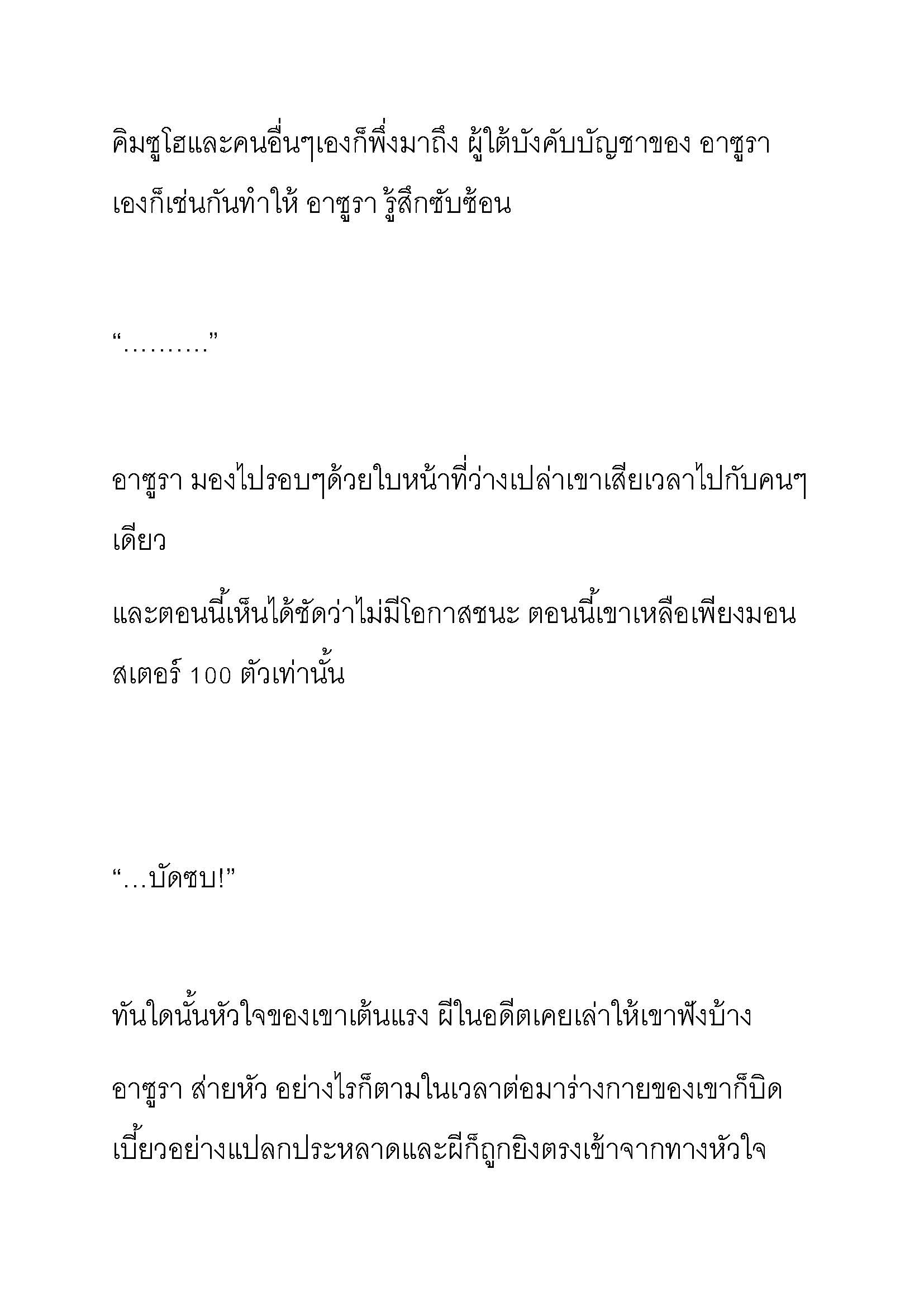 คิมซูโฮและคนอื่นๆเองก็พึ่งมาถึง ผู้ใต้บังคับบัญชาของ อาซูรา เองก็เช่นกันทำให้ อาซูรา รู้สึกซับซ้อน

“.........”

อาซูรา มองไปรอบๆด้วยใบหน้าที่ว่างเปล่าเขาเสียเวลาไปกับคนๆเดียว

และตอนนี้เห็นได้ชัดว่าไม่มีโอกาสชนะ ตอนนี้เขาเหลือเพียงมอนสเตอร์ 100 ตัวเท่านั้น

“...บัดซบ!”

ทันใดนั้นหัวใจของเขาเต้นแรง ผีในอดีตเคยเล่าให้เขาฟังบ้าง

อาซูรา ส่ายหัว อย่างไรก็ตามในเวลาต่อมาร่างกายของเขาก็บิดเบี้ยวอย่างแปลกประหลาดและผีก็ถูกยิงตรงเข้าจากทางหัวใจ